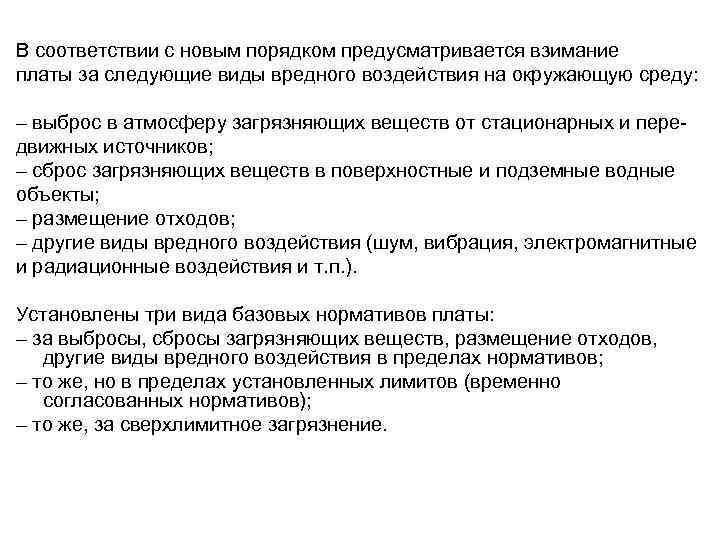 В соответствии с новым порядком предусматривается взимание платы за следующие виды вредного воздействия на окружающую среду:

– выброс в атмосферу загрязняющих веществ от стационарных и передвижных источников;
– сброс загрязняющих веществ в поверхностные и подземные водные объекты;
– размещение отходов;
– другие виды вредного воздействия (шум, вибрация, электромагнитные и радиационные воздействия и т.п.).

Установлены три вида базовых нормативов платы:
– за выбросы, сбросы загрязняющих веществ, размещение отходов, другие виды вредного воздействия в пределах нормативов;
– то же, но в пределах установленных лимитов (временно согласованных нормативов);
– то же, за сверхлимитное загрязнение.